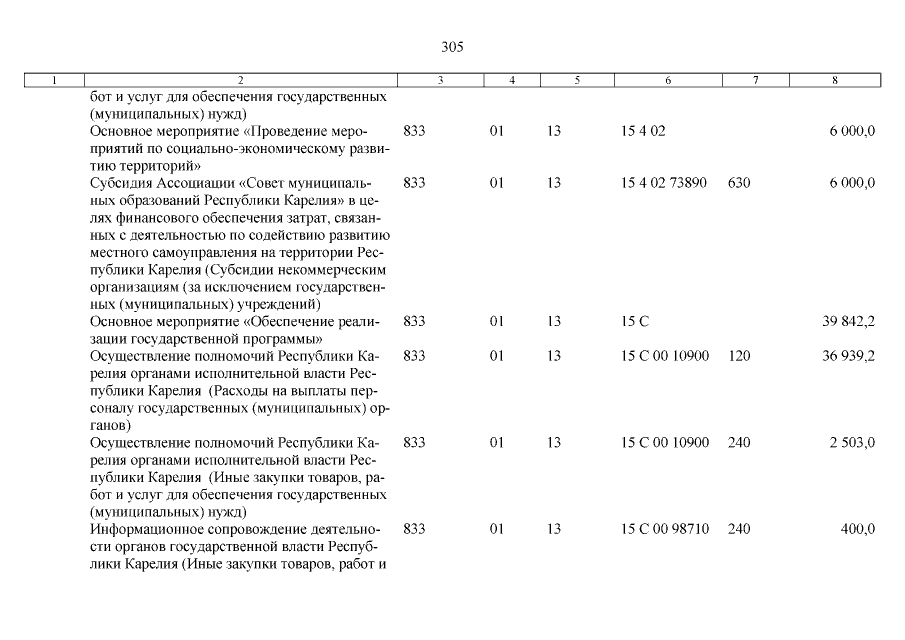 305

| 1 | 2 | 3 | 4 | 5 | 6 | 7 | 8 |
|---|---|---|---|---|---|---|---|
| | бот и услуг для обеспечения государственных (муниципальных) нужд) | | | | | | |
| | Основное мероприятие «Проведение мероприятий по социально-экономическому развитию территорий» | 833 | 01 | 13 | 15 4 02 | | 6 000,0 |
| | Субсидия Ассоциации «Совет муниципальных образований Республики Карелия» в целях финансового обеспечения затрат, связанных с деятельностью по содействию развитию местного самоуправления на территории Республики Карелия (Субсидии некоммерческим организациям (за исключением государственных (муниципальных) учреждений) | 833 | 01 | 13 | 15 4 02 73890 | 630 | 6 000,0 |
| | Основное мероприятие «Обеспечение реализации государственной программы» | 833 | 01 | 13 | 15 С | | 39 842,2 |
| | Осуществление полномочий Республики Карелия органами исполнительной власти Республики Карелия (Расходы на выплаты персоналу государственных (муниципальных) органов) | 833 | 01 | 13 | 15 С 00 10900 | 120 | 36 939,2 |
| | Осуществление полномочий Республики Карелия органами исполнительной власти Республики Карелия (Иные закупки товаров, работ и услуг для обеспечения государственных (муниципальных) нужд) | 833 | 01 | 13 | 15 С 00 10900 | 240 | 2 503,0 |
| | Информационное сопровождение деятельности органов государственной власти Республики Карелия (Иные закупки товаров, работ и | 833 | 01 | 13 | 15 С 00 98710 | 240 | 400,0 |